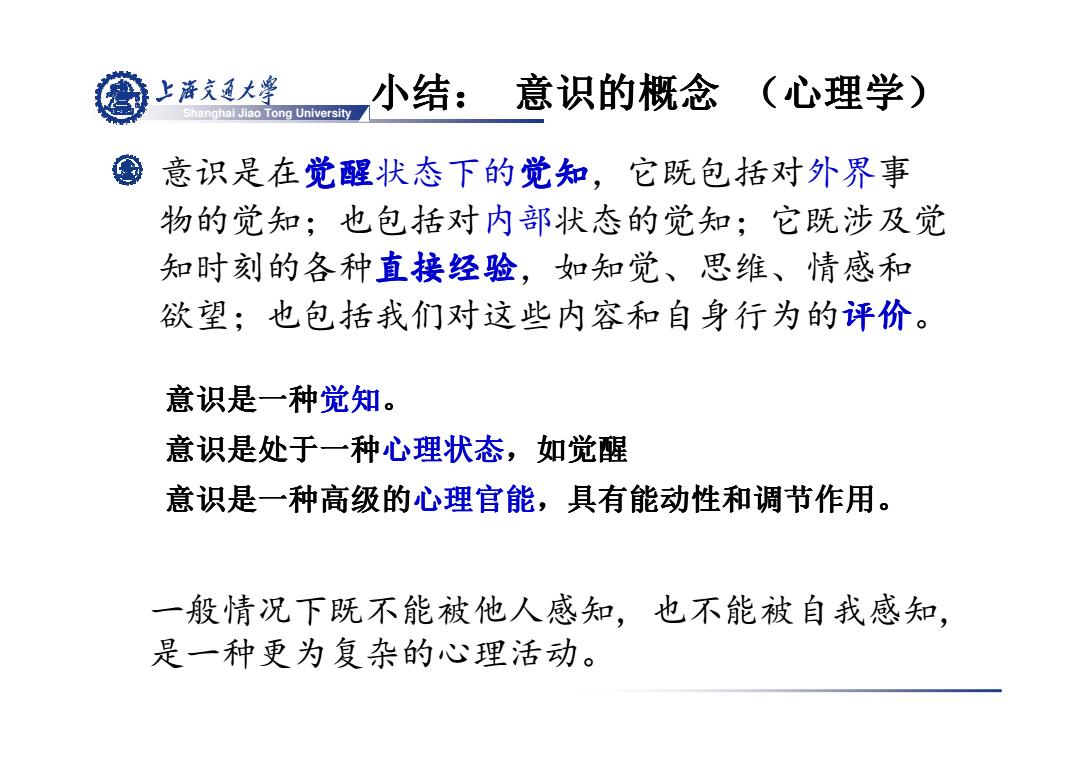 上海交通大学
Shanghai Jiao Tong University

小结： 意识的概念 （心理学）

意识是在觉醒状态下的觉知，它既包括对外界事物的觉知；也包括对内部状态的觉知；它既涉及觉知时刻的各种直接经验，如知觉、思维、情感和欲望；也包括我们对这些内容和自身行为的评价。

意识是一种觉知。

意识是处于一种心理状态，如觉醒

意识是一种高级的心理官能，具有能动性和调节作用。

一般情况下既不能被他人感知，也不能被自我感知，是一种更为复杂的心理活动。